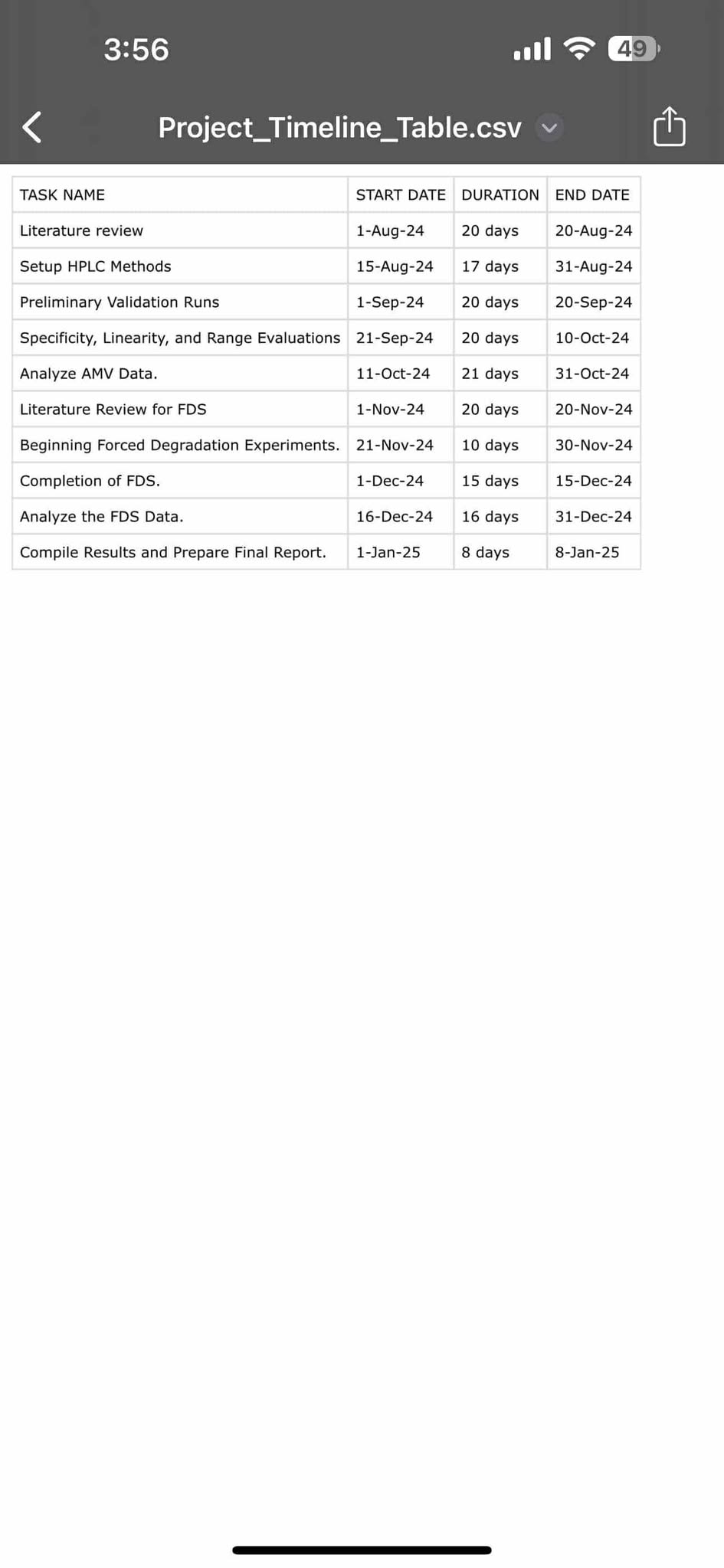 3:56

49

Project_Timeline_Table.csv

| TASK NAME | START DATE | DURATION | END DATE |
|---|---|---|---|
| Literature review | 1-Aug-24 | 20 days | 20-Aug-24 |
| Setup HPLC Methods | 15-Aug-24 | 17 days | 31-Aug-24 |
| Preliminary Validation Runs | 1-Sep-24 | 20 days | 20-Sep-24 |
| Specificity, Linearity, and Range Evaluations | 21-Sep-24 | 20 days | 10-Oct-24 |
| Analyze AMV Data. | 11-Oct-24 | 21 days | 31-Oct-24 |
| Literature Review for FDS | 1-Nov-24 | 20 days | 20-Nov-24 |
| Beginning Forced Degradation Experiments. | 21-Nov-24 | 10 days | 30-Nov-24 |
| Completion of FDS. | 1-Dec-24 | 15 days | 15-Dec-24 |
| Analyze the FDS Data. | 16-Dec-24 | 16 days | 31-Dec-24 |
| Compile Results and Prepare Final Report. | 1-Jan-25 | 8 days | 8-Jan-25 |